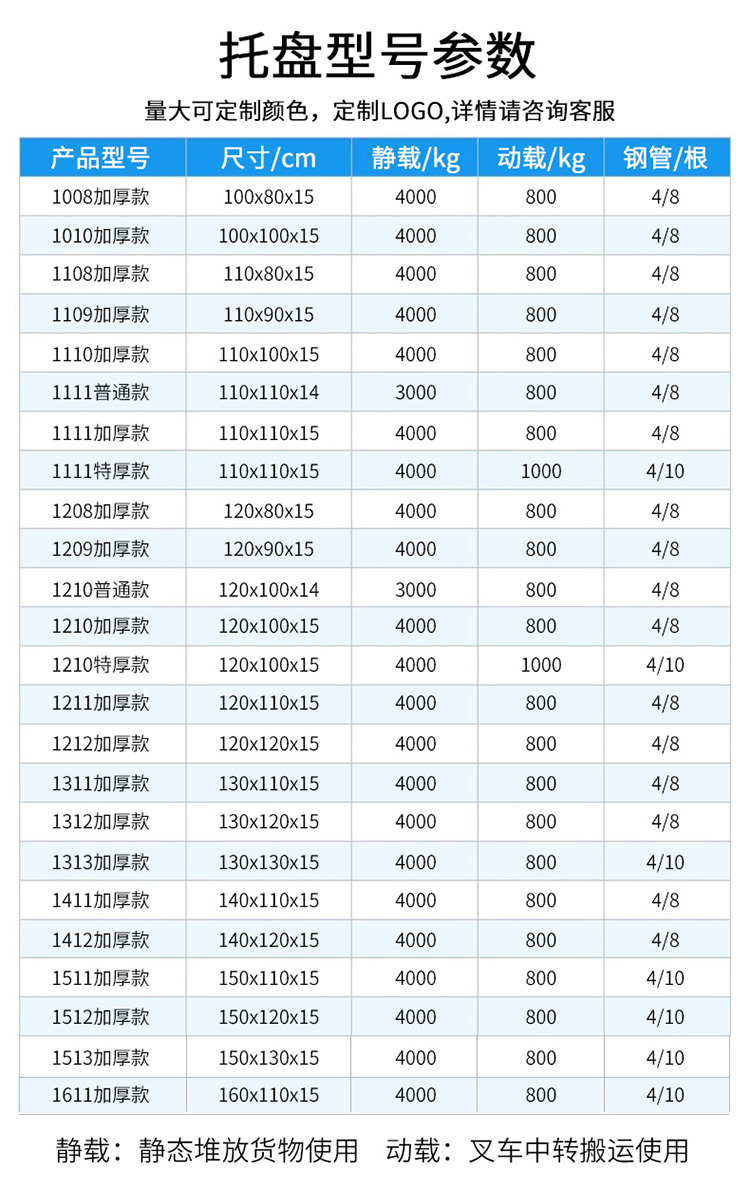 托盘型号参数

量大可定制颜色，定制LOGO,详情请咨询客服

| 产品型号 | 尺寸/cm | 静载/kg | 动载/kg | 钢管/根 |
|---|---|---|---|---|
| 1008加厚款 | 100x80x15 | 4000 | 800 | 4/8 |
| 1010加厚款 | 100x100x15 | 4000 | 800 | 4/8 |
| 1108加厚款 | 110x80x15 | 4000 | 800 | 4/8 |
| 1109加厚款 | 110x90x15 | 4000 | 800 | 4/8 |
| 1110加厚款 | 110x100x15 | 4000 | 800 | 4/8 |
| 1111普通款 | 110x110x14 | 3000 | 800 | 4/8 |
| 1111加厚款 | 110x110x15 | 4000 | 800 | 4/8 |
| 1111特厚款 | 110x110x15 | 4000 | 1000 | 4/10 |
| 1208加厚款 | 120x80x15 | 4000 | 800 | 4/8 |
| 1209加厚款 | 120x90x15 | 4000 | 800 | 4/8 |
| 1210普通款 | 120x100x14 | 3000 | 800 | 4/8 |
| 1210加厚款 | 120x100x15 | 4000 | 800 | 4/8 |
| 1210特厚款 | 120x100x15 | 4000 | 1000 | 4/10 |
| 1211加厚款 | 120x110x15 | 4000 | 800 | 4/8 |
| 1212加厚款 | 120x120x15 | 4000 | 800 | 4/8 |
| 1311加厚款 | 130x110x15 | 4000 | 800 | 4/8 |
| 1312加厚款 | 130x120x15 | 4000 | 800 | 4/8 |
| 1313加厚款 | 130x130x15 | 4000 | 800 | 4/10 |
| 1411加厚款 | 140x110x15 | 4000 | 800 | 4/8 |
| 1412加厚款 | 140x120x15 | 4000 | 800 | 4/8 |
| 1511加厚款 | 150x110x15 | 4000 | 800 | 4/10 |
| 1512加厚款 | 150x120x15 | 4000 | 800 | 4/10 |
| 1513加厚款 | 150x130x15 | 4000 | 800 | 4/10 |
| 1611加厚款 | 160x110x15 | 4000 | 800 | 4/10 |

静载：静态堆放货物使用 动载：叉车中转搬运使用